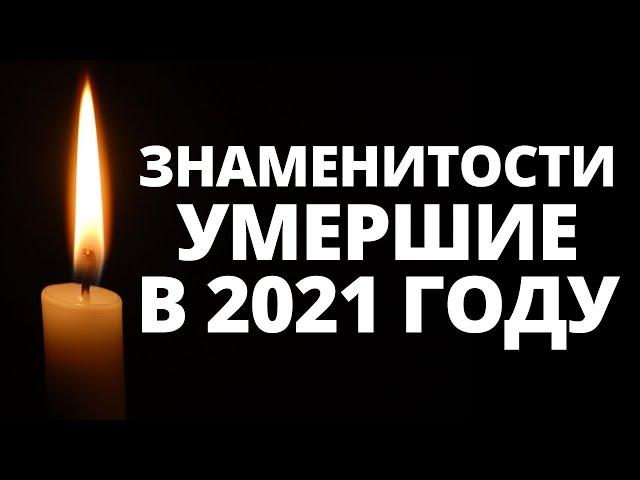 ЗНАМЕНИТОСТИ
УМЕРШИЕ
В 2021 ГОДУ